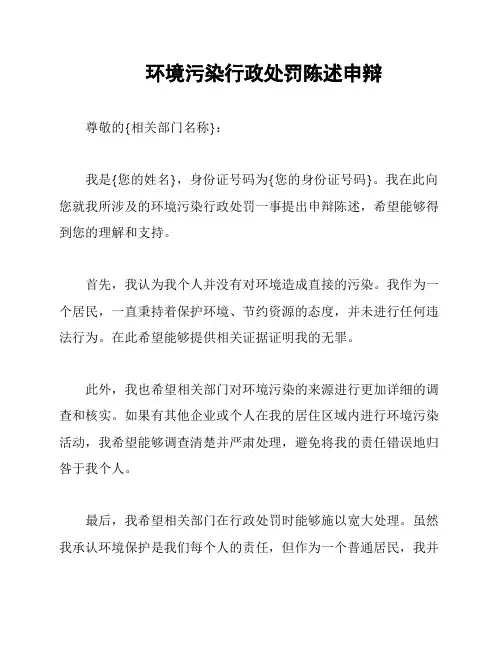 环境污染行政处罚陈述申辩

尊敬的{相关部门名称}：

我是{您的姓名}，身份证号码为{您的身份证号码}。我在此向您就我所涉及的环境污染行政处罚一事提出申辩陈述，希望能够得到您的理解和支持。

首先，我认为我个人并没有对环境造成直接的污染。我作为一个居民，一直秉持着保护环境、节约资源的态度，并未进行任何违法行为。在此希望能够提供相关证据证明我的无罪。

此外，我也希望相关部门对环境污染的来源进行更加详细的调查和核实。如果有其他企业或个人在我的居住区域内进行环境污染活动，我希望能够调查清楚并严肃处理，避免将我的责任错误地归咎于我个人。

最后，我希望相关部门在行政处罚时能够施以宽大处理。虽然我承认环境保护是我们每个人的责任，但作为一个普通居民，我并